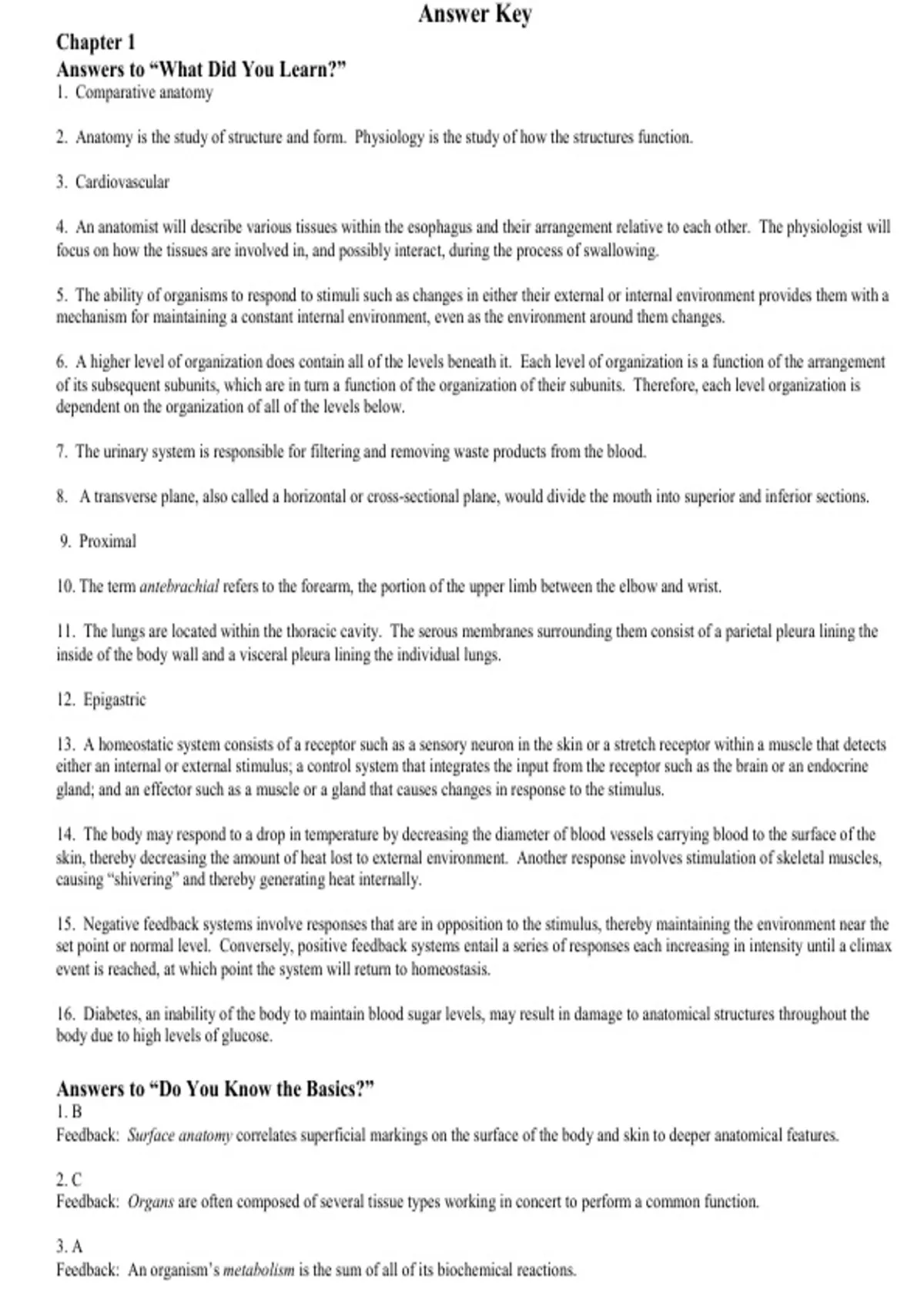 Answer Key

Chapter 1

Answers to "What Did You Learn?"

1. Comparative anatomy

2. Anatomy is the study of structure and form. Physiology is the study of how the structures function.

3. Cardiovascular

4. An anatomist will describe various tissues within the esophagus and their arrangement relative to each other. The physiologist will focus on how the tissues are involved in, and possibly interact, during the process of swallowing.

5. The ability of organisms to respond to stimuli such as changes in either their external or internal environment provides them with a mechanism for maintaining a constant internal environment, even as the environment around them changes.

6. A higher level of organization does contain all of the levels beneath it. Each level of organization is a function of the arrangement of its subsequent subunits, which are in turn a function of the organization of their subunits. Therefore, each level organization is dependent on the organization of all of the levels below.

7. The urinary system is responsible for filtering and removing waste products from the blood.

8. A transverse plane, also called a horizontal or cross-sectional plane, would divide the mouth into superior and inferior sections.

9. Proximal

10. The term antebrachial refers to the forearm, the portion of the upper limb between the elbow and wrist.

11. The lungs are located within the thoracic cavity. The serous membranes surrounding them consist of a parietal pleura lining the inside of the body wall and a visceral pleura lining the individual lungs.

12. Epigastric

13. A homeostatic system consists of a receptor such as a sensory neuron in the skin or a stretch receptor within a muscle that detects either an internal or external stimulus; a control system that integrates the input from the receptor such as the brain or an endocrine gland; and an effector such as a muscle or a gland that causes changes in response to the stimulus.

14. The body may respond to a drop in temperature by decreasing the diameter of blood vessels carrying blood to the surface of the skin, thereby decreasing the amount of heat lost to external environment. Another response involves stimulation of skeletal muscles, causing "shivering" and thereby generating heat internally.

15. Negative feedback systems involve responses that are in opposition to the stimulus, thereby maintaining the environment near the set point or normal level. Conversely, positive feedback systems entail a series of responses each increasing in intensity until a climax event is reached, at which point the system will return to homeostasis.

16. Diabetes, an inability of the body to maintain blood sugar levels, may result in damage to anatomical structures throughout the body due to high levels of glucose.

Answers to "Do You Know the Basics?"

1. B
Feedback: Surface anatomy correlates superficial markings on the surface of the body and skin to deeper anatomical features.

2. C
Feedback: Organs are often composed of several tissue types working in concert to perform a common function.

3. A
Feedback: An organism's metabolism is the sum of all of its biochemical reactions.